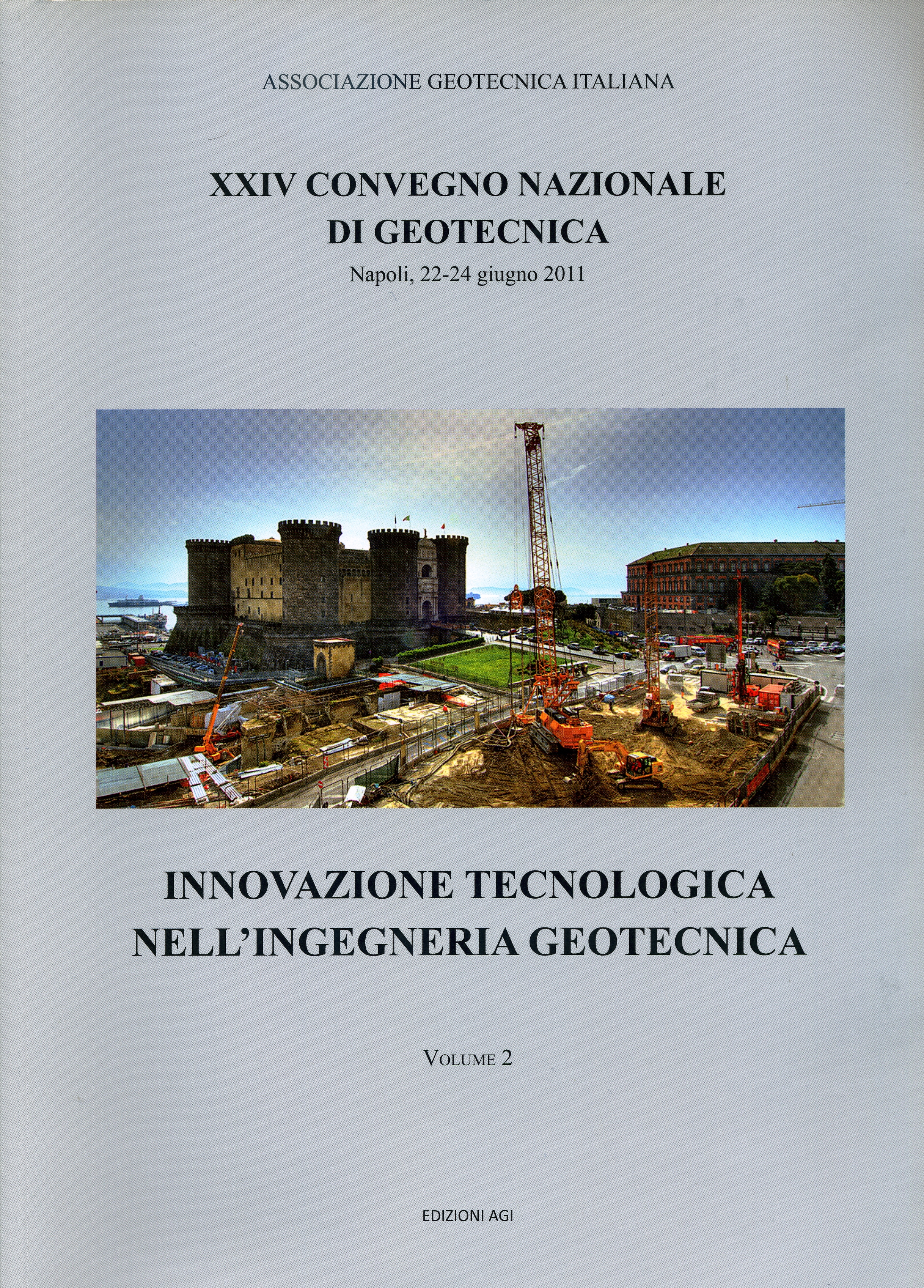 ASSOCIAZIONE GEOTECNICA ITALIANA

XXIV CONVEGNO NAZIONALE
DI GEOTECNICA
Napoli, 22-24 giugno 2011

INNOVAZIONE TECNOLOGICA
NELL'INGEGNERIA GEOTECNICA

VOLUME 2

EDIZIONI AGI